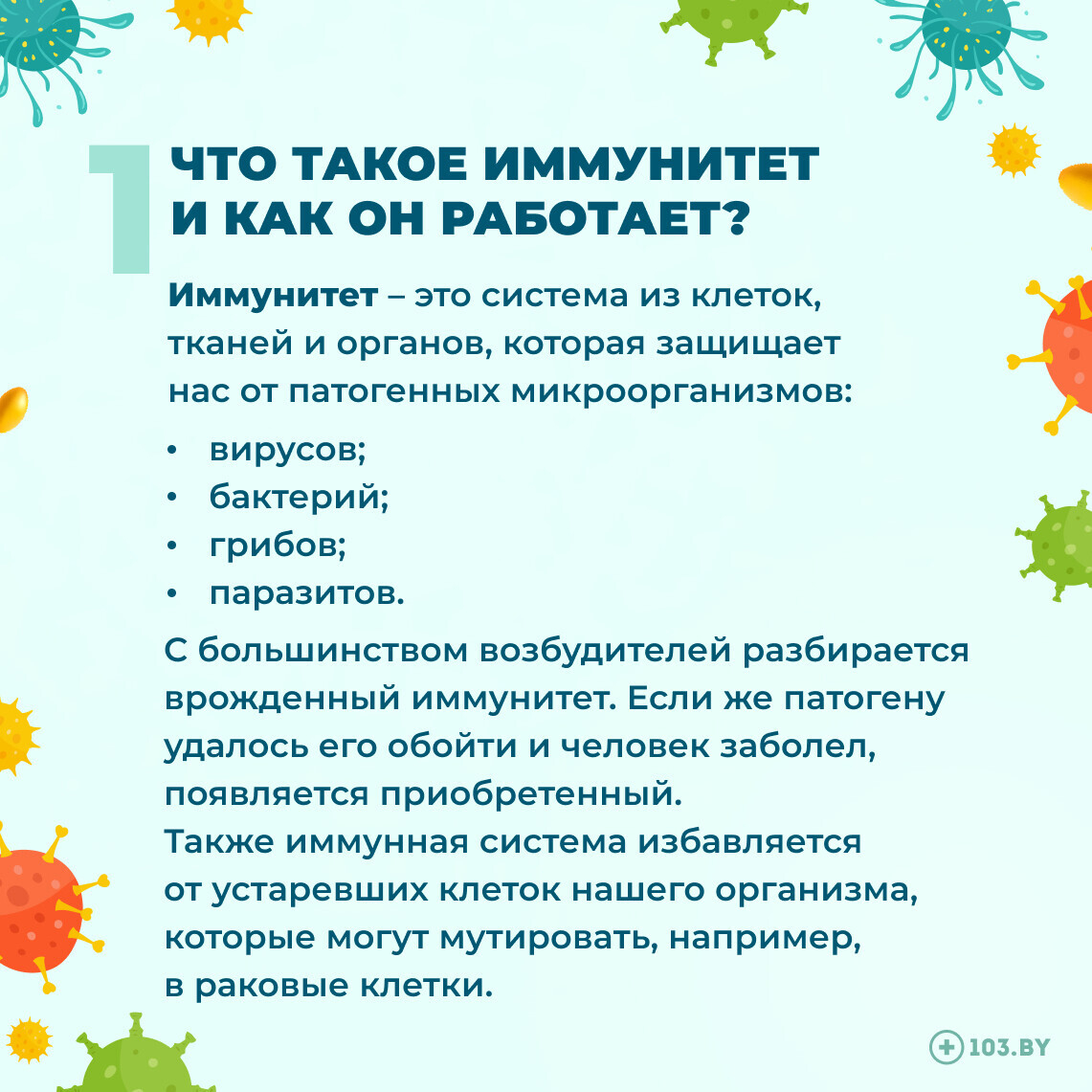 1

ЧТО ТАКОЕ ИММУНИТЕТ И КАК ОН РАБОТАЕТ?

Иммунитет – это система из клеток, тканей и органов, которая защищает нас от патогенных микроорганизмов:

• вирусов;
• бактерий;
• грибов;
• паразитов.

С большинством возбудителей разбирается врожденный иммунитет. Если же патогену удалось его обойти и человек заболел, появляется приобретенный.
Также иммунная система избавляется от устаревших клеток нашего организма, которые могут мутировать, например, в раковые клетки.

103.BY